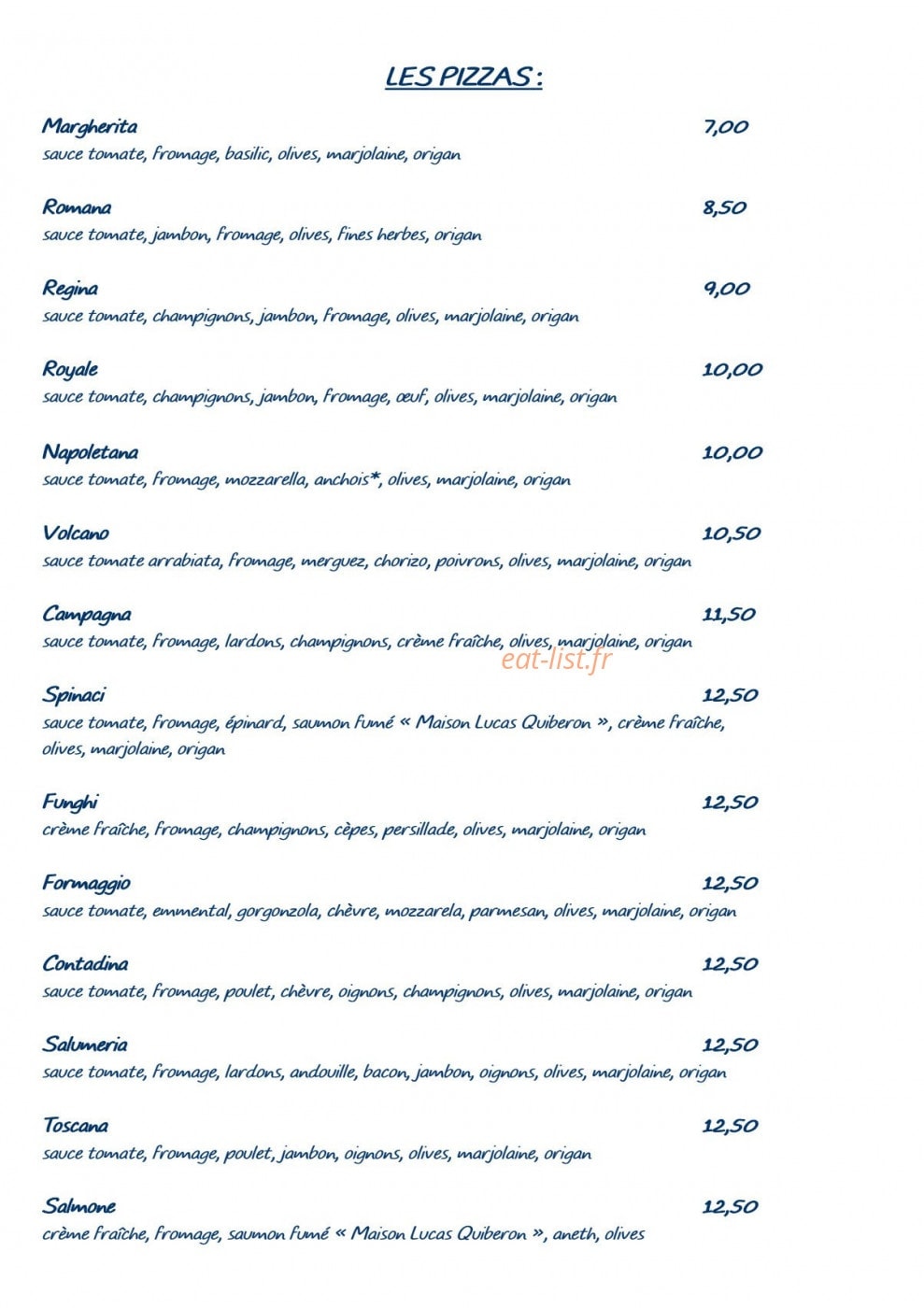 LES PIZZAS :

Margherita 7,00
sauce tomate, fromage, basilic, olives, marjolaine, origan

Romana 8,50
sauce tomate, jambon, fromage, olives, fines herbes, origan

Regina 9,00
sauce tomate, champignons, jambon, fromage, olives, marjolaine, origan

Royale 10,00
sauce tomate, champignons, jambon, fromage, œuf, olives, marjolaine, origan

Napoletana 10,00
sauce tomate, fromage, mozzarella, anchois*, olives, marjolaine, origan

Volcano 10,50
sauce tomate arrabiata, fromage, merguez, chorizo, poivrons, olives, marjolaine, origan

Campagna 11,50
sauce tomate, fromage, lardons, champignons, crème fraîche, olives, marjolaine, origan

Spinaci 12,50
sauce tomate, fromage, épinard, saumon fumé « Maison Lucas Quiberon », crème fraîche, olives, marjolaine, origan

Funghi 12,50
crème fraîche, fromage, champignons, cèpes, persillade, olives, marjolaine, origan

Formaggio 12,50
sauce tomate, emmental, gorgonzola, chèvre, mozzarela, parmesan, olives, marjolaine, origan

Contadina 12,50
sauce tomate, fromage, poulet, chèvre, oignons, champignons, olives, marjolaine, origan

Salumeria 12,50
sauce tomate, fromage, lardons, andouille, bacon, jambon, oignons, olives, marjolaine, origan

Toscana 12,50
sauce tomate, fromage, poulet, jambon, oignons, olives, marjolaine, origan

Salmone 12,50
crème fraîche, fromage, saumon fumé « Maison Lucas Quiberon », aneth, olives

eat-list.fr